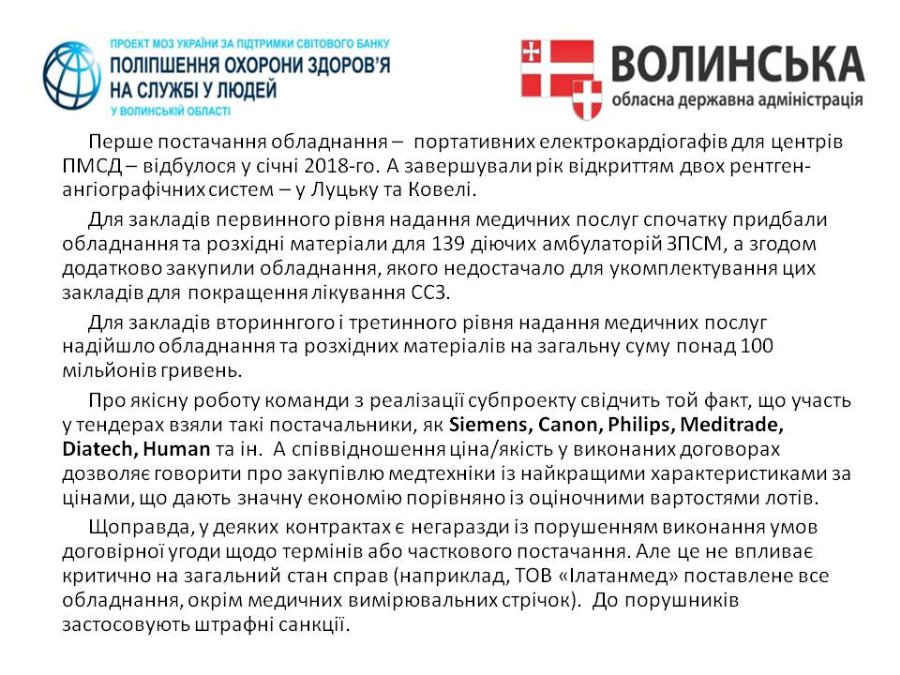 ПРОЕКТ МОЗ УКРАЇНИ ЗА ПІДТРИМКИ СВІТОВОГО БАНКУ
ПОЛІПШЕННЯ ОХОРОНИ ЗДОРОВ'Я НА СЛУЖБІ У ЛЮДЕЙ
У ВОЛИНСЬКІЙ ОБЛАСТІ

ВОЛИНСЬКА
обласна державна адміністрація

Перше постачання обладнання – портативних електрокардіогафів для центрів ПМСД – відбулося у січні 2018-го. А завершували рік відкриттям двох рентген-ангіографічних систем – у Луцьку та Ковелі.

Для закладів первинного рівня надання медичних послуг спочатку придбали обладнання та розхідні матеріали для 139 діючих амбулаторій ЗПСМ, а згодом додатково закупили обладнання, якого недостачало для укомплектування цих закладів для покращення лікування ССЗ.

Для закладів вториннгого і третинного рівня надання медичних послуг надійшло обладнання та розхідних матеріалів на загальну суму понад 100 мільйонів гривень.

Про якісну роботу команди з реалізації субпроекту свідчить той факт, що участь у тендерах взяли такі постачальники, як Siemens, Canon, Philips, Meditrade, Diatech, Human та ін. А співвідношення ціна/якість у виконаних договорах дозволяє говорити про закупівлю медтехніки із найкращими характеристиками за цінами, що дають значну економію порівняно із оціночними вартостями лотів.

Щоправда, у деяких контрактах є негаразди із порушенням виконання умов договірної угоди щодо термінів або часткового постачання. Але це не впливає критично на загальний стан справ (наприклад, ТОВ «Ілатанмед» поставлене все обладнання, окрім медичних вимірювальних стрічок). До порушників застосовують штрафні санкції.